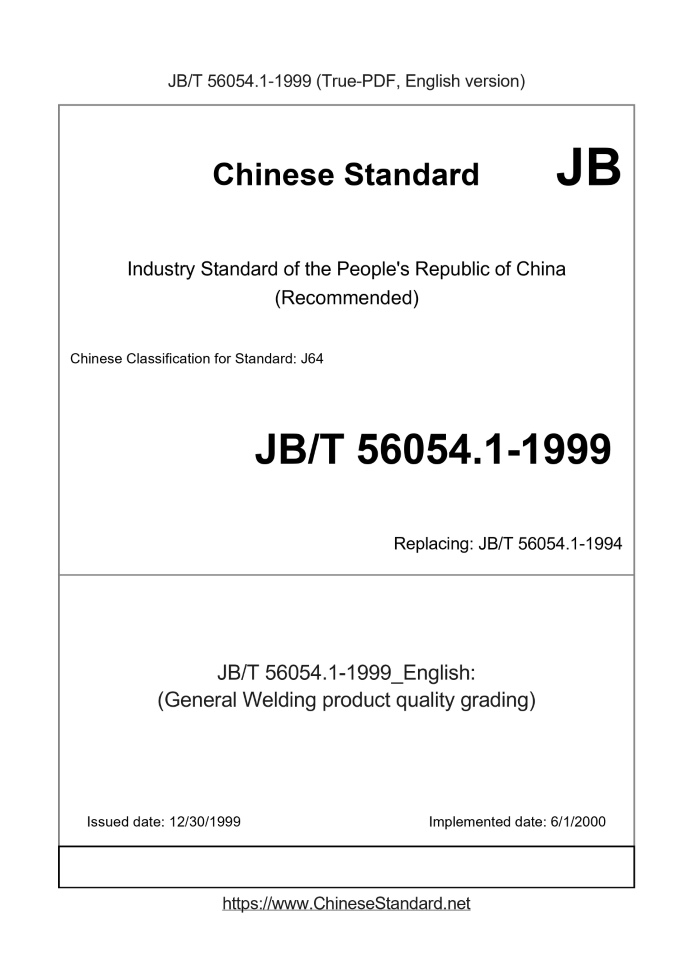 JB/T 56054.1-1999 (True-PDF, English version)

Chinese Standard JB

Industry Standard of the People's Republic of China (Recommended)

Chinese Classification for Standard: J64

JB/T 56054.1-1999

Replacing: JB/T 56054.1-1994

JB/T 56054.1-1999_English: (General Welding product quality grading)

Issued date: 12/30/1999

Implemented date: 6/1/2000

https://www.ChineseStandard.net